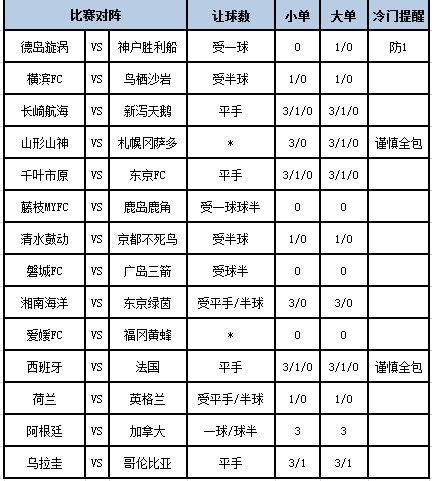 | 比赛对阵 | | | 让球数 | 小单 | 大单 | 冷门提醒 |
|---|---|---|---|---|---|---|
| 德岛漩涡 | VS | 神户胜利船 | 受一球 | 0 | 1/0 | 防1 |
| 横滨FC | VS | 鸟栖沙岩 | 受半球 | 1/0 | 1/0 | |
| 长崎航海 | VS | 新泻天鹅 | 平手 | 3/1/0 | 3/1/0 | |
| 山形山神 | VS | 札幌冈萨多 | * | 3/0 | 3/1/0 | 谨慎全包 |
| 千叶市原 | VS | 东京FC | 平手 | 3/1/0 | 3/1/0 | |
| 藤枝MYFC | VS | 鹿岛鹿角 | 受一球球半 | 0 | 0 | |
| 清水鼓动 | VS | 京都不死鸟 | 受半球 | 1/0 | 1/0 | |
| 磐城FC | VS | 广岛三箭 | 受球半 | 0 | 0 | |
| 湘南海洋 | VS | 东京绿茵 | 受平手/半球 | 3/0 | 3/0 | |
| 爱媛FC | VS | 福冈黄蜂 | * | 0 | 0 | |
| 西班牙 | VS | 法国 | 平手 | 3/1/0 | 3/1/0 | 谨慎全包 |
| 荷兰 | VS | 英格兰 | 受平手/半球 | 1/0 | 1/0 | |
| 阿根廷 | VS | 加拿大 | 一球/球半 | 3 | 3 | |
| 乌拉圭 | VS | 哥伦比亚 | 平手 | 3/1 | 3/1 | |